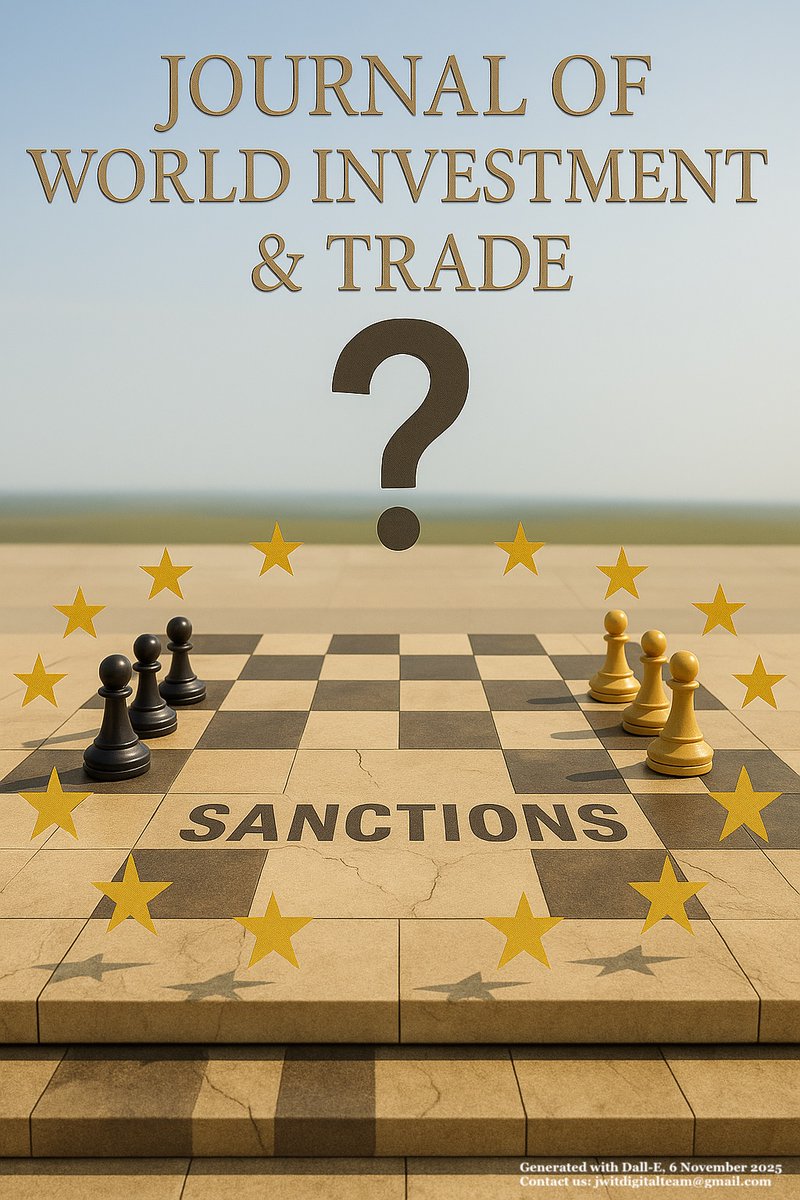 JOURNAL OF WORLD INVESTMENT & TRADE

?

SANCTIONS

Generated with Dall-E, 6 November 2025
Contact us: jwitdigitalteam@gmail.com